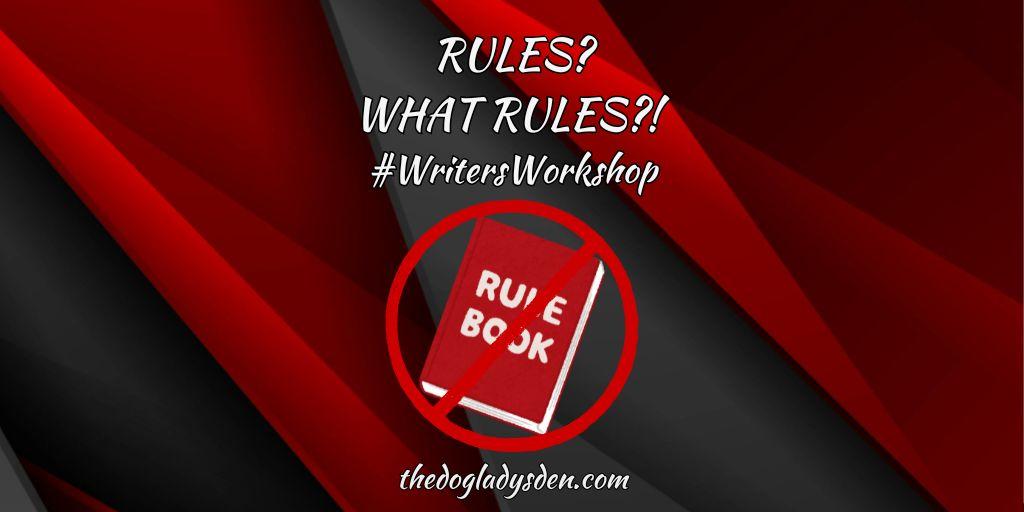 RULES?
WHAT RULES?!
#WritersWorkshop

RULE BOOK

thedogladysden.com